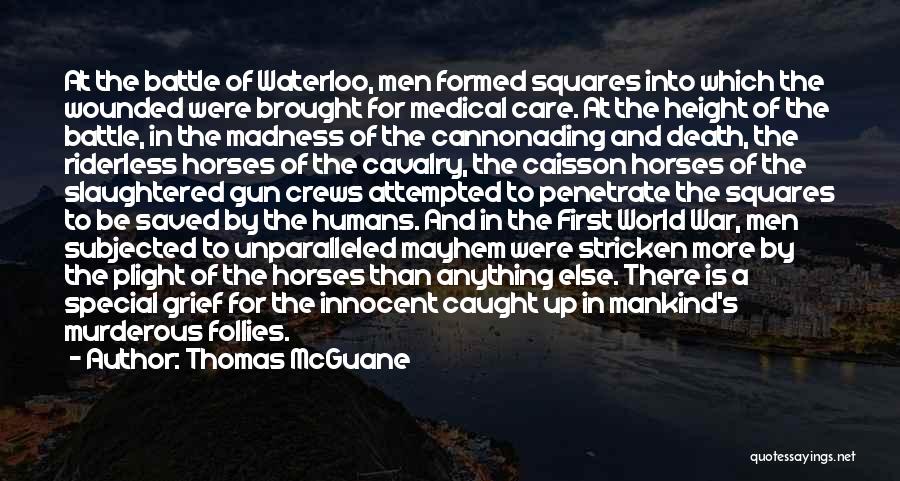 At the battle of Waterloo, men formed squares into which the wounded were brought for medical care. At the height of the battle, in the madness of the cannonading and death, the riderless horses of the cavalry, the caisson horses of the slaughtered gun crews attempted to penetrate the squares to be saved by the humans. And in the First World War, men subjected to unparalleled mayhem were stricken more by the plight of the horses than anything else. There is a special grief for the innocent caught up in mankind's murderous follies.

- Author: Thomas McGuane

quotessayings.net